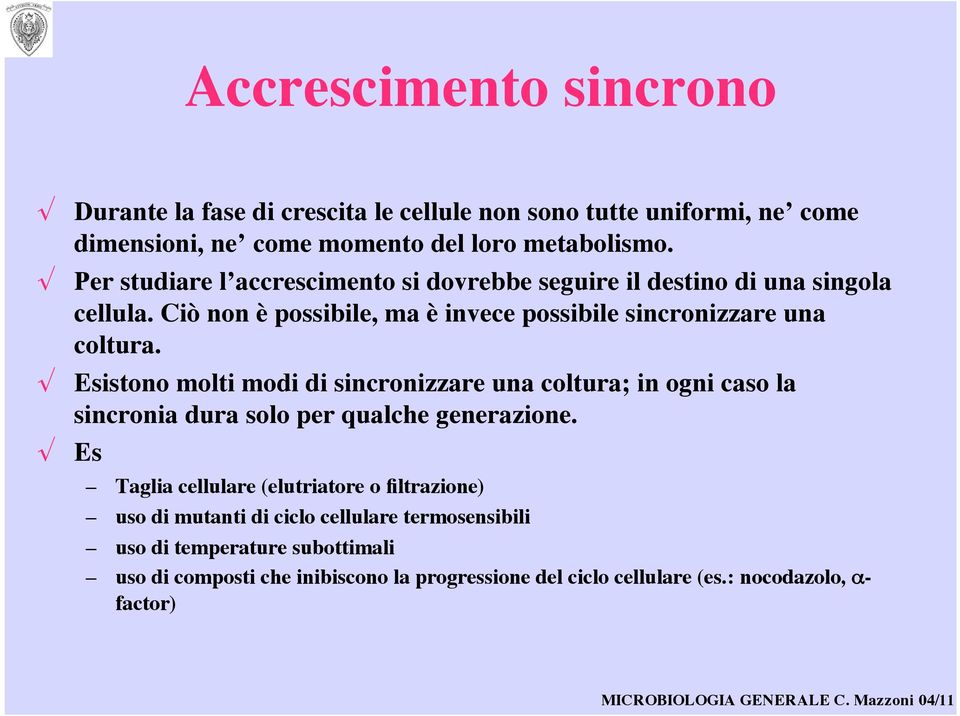 Accrescimento sincrono

√ Durante la fase di crescita le cellule non sono tutte uniformi, ne’ come dimensioni, ne’ come momento del loro metabolismo.

√ Per studiare l’accrescimento si dovrebbe seguire il destino di una singola cellula. Ciò non è possibile, ma è invece possibile sincronizzare una coltura.

√ Esistono molti modi di sincronizzare una coltura; in ogni caso la sincronia dura solo per qualche generazione.

√ Es

– Taglia cellulare (elutriatore o filtrazione)
– uso di mutanti di ciclo cellulare termosensibili
– uso di temperature subottimali
– uso di composti che inibiscono la progressione del ciclo cellulare (es.: nocodazolo, $\alpha$-factor)

MICROBIOLOGIA GENERALE C. Mazzoni 04/11